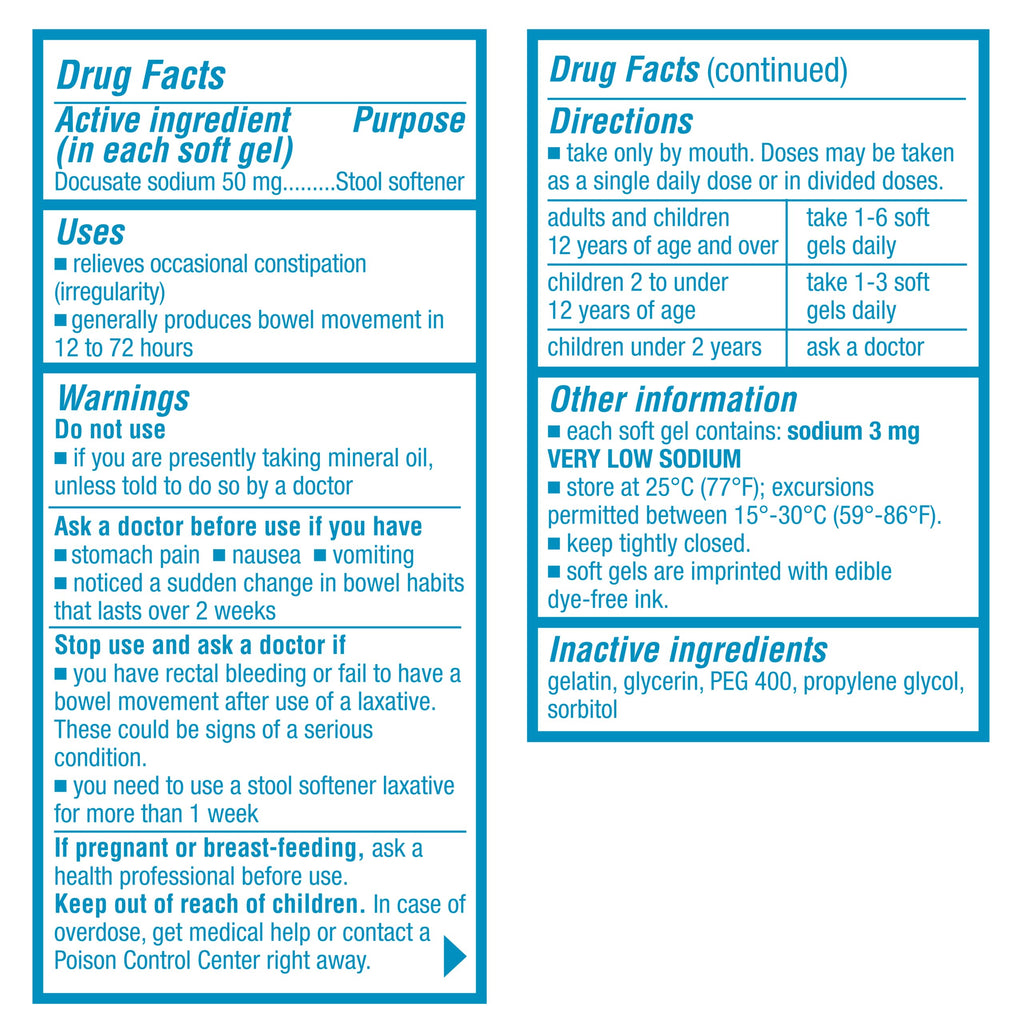 Drug Facts

Active ingredient (in each soft gel) Purpose
Docusate sodium 50 mg.........Stool softener

Uses
■ relieves occasional constipation (irregularity)
■ generally produces bowel movement in 12 to 72 hours

Warnings
Do not use
■ if you are presently taking mineral oil, unless told to do so by a doctor

Ask a doctor before use if you have
■ stomach pain ■ nausea ■ vomiting
■ noticed a sudden change in bowel habits that lasts over 2 weeks

Stop use and ask a doctor if
■ you have rectal bleeding or fail to have a bowel movement after use of a laxative. These could be signs of a serious condition.
■ you need to use a stool softener laxative for more than 1 week

If pregnant or breast-feeding, ask a health professional before use.
Keep out of reach of children. In case of overdose, get medical help or contact a Poison Control Center right away.

Drug Facts (continued)

Directions
■ take only by mouth. Doses may be taken as a single daily dose or in divided doses.

| adults and children 12 years of age and over | take 1-6 soft gels daily |
|---|---|
| children 2 to under 12 years of age | take 1-3 soft gels daily |
| children under 2 years | ask a doctor |

Other information
■ each soft gel contains: sodium 3 mg VERY LOW SODIUM
■ store at 25°C (77°F); excursions permitted between 15°-30°C (59°-86°F).
■ keep tightly closed.
■ soft gels are imprinted with edible dye-free ink.

Inactive ingredients
gelatin, glycerin, PEG 400, propylene glycol, sorbitol